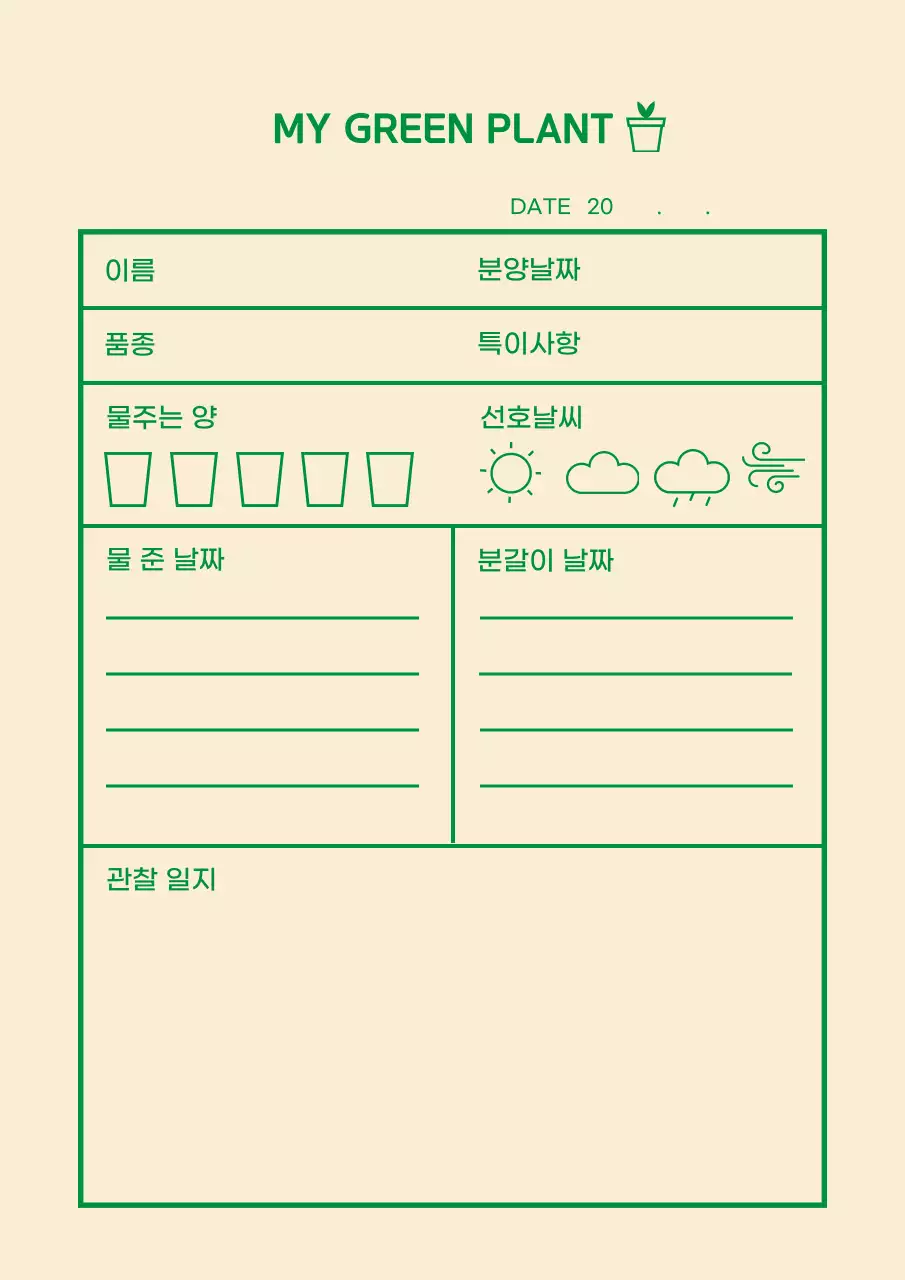 MY GREEN PLANT

DATE 20 . .

이름
분양날짜

품종
특이사항

물주는 양
선호날씨

물 준 날짜
분갈이 날짜

관찰 일지